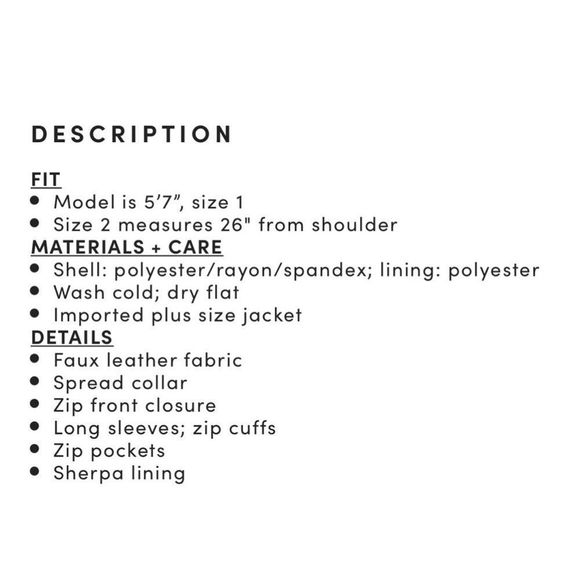 DESCRIPTION

FIT
• Model is 5'7", size 1
• Size 2 measures 26" from shoulder
MATERIALS + CARE
• Shell: polyester/rayon/spandex; lining: polyester
• Wash cold; dry flat
• Imported plus size jacket
DETAILS
• Faux leather fabric
• Spread collar
• Zip front closure
• Long sleeves; zip cuffs
• Zip pockets
• Sherpa lining